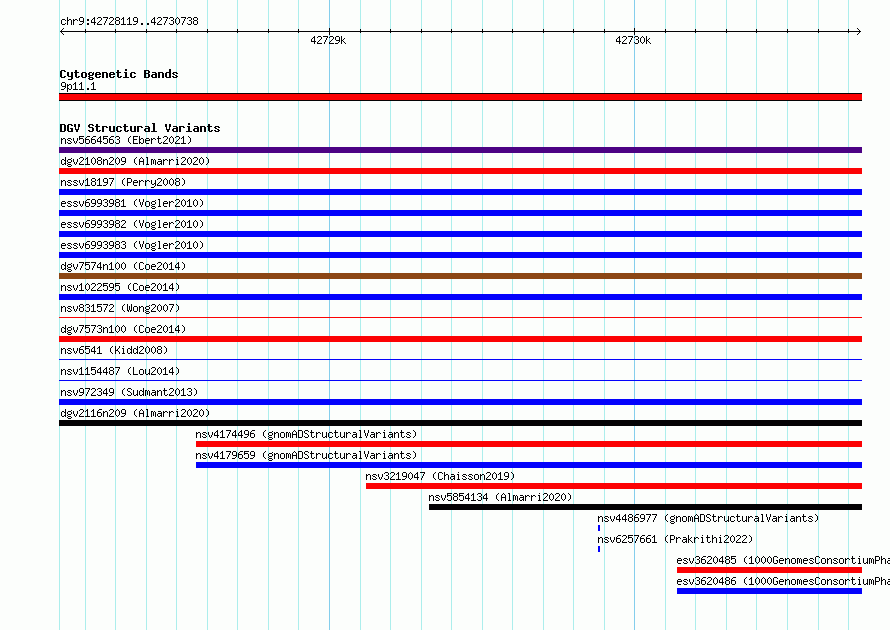 chr9:42728119..42730738

42729k

42730k

Cytogenetic Bands
9p11.1

DGV Structural Variants
nsv5664563 (Ebert2021)
dgv2108n209 (Almarri2020)
nssv18197 (Perry2008)
essv6993981 (Vogler2010)
essv6993982 (Vogler2010)
essv6993983 (Vogler2010)
dgv7574n100 (Coe2014)
nsv1022595 (Coe2014)
nsv831572 (Wong2007)
dgv7573n100 (Coe2014)
nsv6541 (Kidd2008)
nsv1154487 (Lou2014)
nsv972349 (Sudmant2013)
dgv2116n209 (Almarri2020)
nsv4174496 (gnomADStructuralVariants)
nsv4179659 (gnomADStructuralVariants)
nsv3219047 (Chaisson2019)
nsv5854134 (Almarri2020)
nsv4486977 (gnomADStructuralVariants)
nsv6257661 (Prakrithi2022)
esv3620485 (1000GenomesConsortiumPha
esv3620486 (1000GenomesConsortiumPha